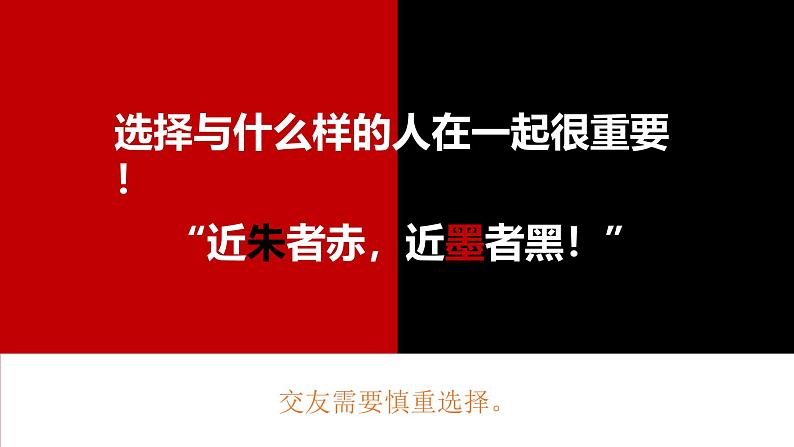 选择与什么样的人在一起很重要！

“近朱者赤，近墨者黑！”

交友需要慎重选择。